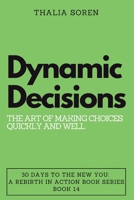 THALIA SOREN

Dynamic Decisions

THE ART OF MAKING CHOICES QUICKLY AND WELL

30 DAYS TO THE NEW YOU: A REBIRTH IN ACTION BOOK SERIES BOOK 14